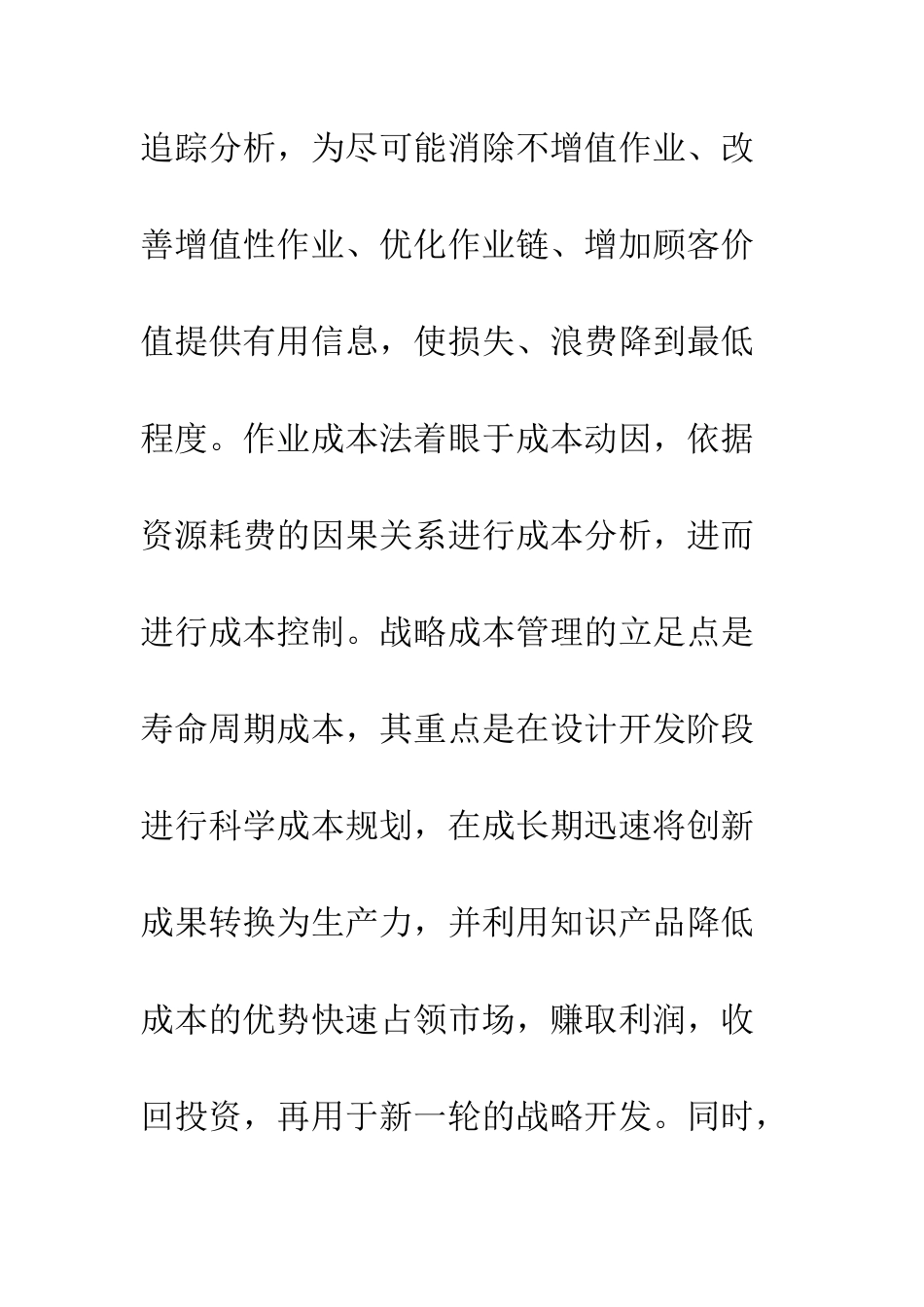 追踪分析，为尽可能消除不增值作业、改善增值性作业、优化作业链、增加顾客价值提供有用信息，使损失、浪费降到最低程度。作业成本法着眼于成本动因，依据资源耗费的因果关系进行成本分析，进而进行成本控制。战略成本管理的立足点是寿命周期成本，其重点是在设计开发阶段进行科学成本规划，在成长期迅速将创新成果转换为生产力，并利用知识产品降低成本的优势快速占领市场，赚取利润，收回投资，再用于新一轮的战略开发。同时，